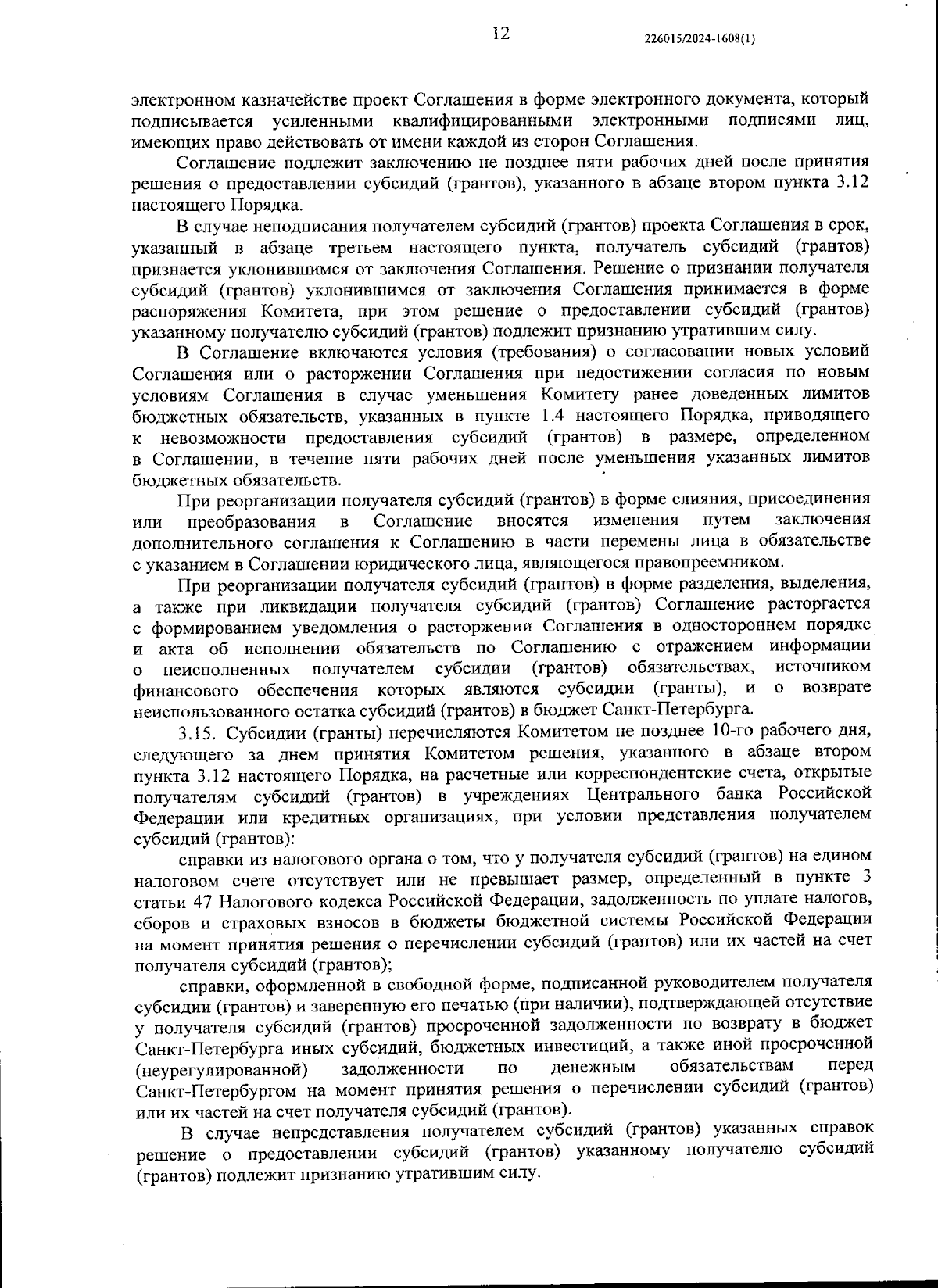 12

226015/2024-1608(1)

электронном казначействе проект Соглашения в форме электронного документа, который подписывается усиленными квалифицированными электронными подписями лиц, имеющих право действовать от имени каждой из сторон Соглашения.

Соглашение подлежит заключению не позднее пяти рабочих дней после принятия решения о предоставлении субсидий (грантов), указанного в абзаце втором пункта 3.12 настоящего Порядка.

В случае неподписания получателем субсидий (грантов) проекта Соглашения в срок, указанный в абзаце третьем настоящего пункта, получатель субсидий (грантов) признается уклонившимся от заключения Соглашения. Решение о признании получателя субсидий (грантов) уклонившимся от заключения Соглашения принимается в форме распоряжения Комитета, при этом решение о предоставлении субсидий (грантов) указанному получателю субсидий (грантов) подлежит признанию утратившим силу.

В Соглашение включаются условия (требования) о согласовании новых условий Соглашения или о расторжении Соглашения при недостижении согласия по новым условиям Соглашения в случае уменьшения Комитету ранее доведенных лимитов бюджетных обязательств, указанных в пункте 1.4 настоящего Порядка, приводящего к невозможности предоставления субсидий (грантов) в размере, определенном в Соглашении, в течение пяти рабочих дней после уменьшения указанных лимитов бюджетных обязательств.

При реорганизации получателя субсидий (грантов) в форме слияния, присоединения или преобразования в Соглашение вносятся изменения путем заключения дополнительного соглашения к Соглашению в части перемены лица в обязательстве с указанием в Соглашении юридического лица, являющегося правопреемником.

При реорганизации получателя субсидий (грантов) в форме разделения, выделения, а также при ликвидации получателя субсидий (грантов) Соглашение расторгается с формированием уведомления о расторжении Соглашения в одностороннем порядке и акта об исполнении обязательств по Соглашению с отражением информации о неисполненных получателем субсидии (грантов) обязательствах, источником финансового обеспечения которых являются субсидии (гранты), и о возврате неиспользованного остатка субсидий (грантов) в бюджет Санкт-Петербурга.

3.15. Субсидии (гранты) перечисляются Комитетом не позднее 10-го рабочего дня, следующего за днем принятия Комитетом решения, указанного в абзаце втором пункта 3.12 настоящего Порядка, на расчетные или корреспондентские счета, открытые получателям субсидий (грантов) в учреждениях Центрального банка Российской Федерации или кредитных организациях, при условии представления получателем субсидий (грантов):

справки из налогового органа о том, что у получателя субсидий (грантов) на едином налоговом счете отсутствует или не превышает размер, определенный в пункте 3 статьи 47 Налогового кодекса Российской Федерации, задолженность по уплате налогов, сборов и страховых взносов в бюджеты бюджетной системы Российской Федерации на момент принятия решения о перечислении субсидий (грантов) или их частей на счет получателя субсидий (грантов);

справки, оформленной в свободной форме, подписанной руководителем получателя субсидии (грантов) и заверенную его печатью (при наличии), подтверждающей отсутствие у получателя субсидий (грантов) просроченной задолженности по возврату в бюджет Санкт-Петербурга иных субсидий, бюджетных инвестиций, а также иной просроченной (неурегулированной) задолженности по денежным обязательствам перед Санкт-Петербургом на момент принятия решения о перечислении субсидий (грантов) или их частей на счет получателя субсидий (грантов).

В случае непредставления получателем субсидий (грантов) указанных справок решение о предоставлении субсидий (грантов) указанному получателю субсидий (грантов) подлежит признанию утратившим силу.